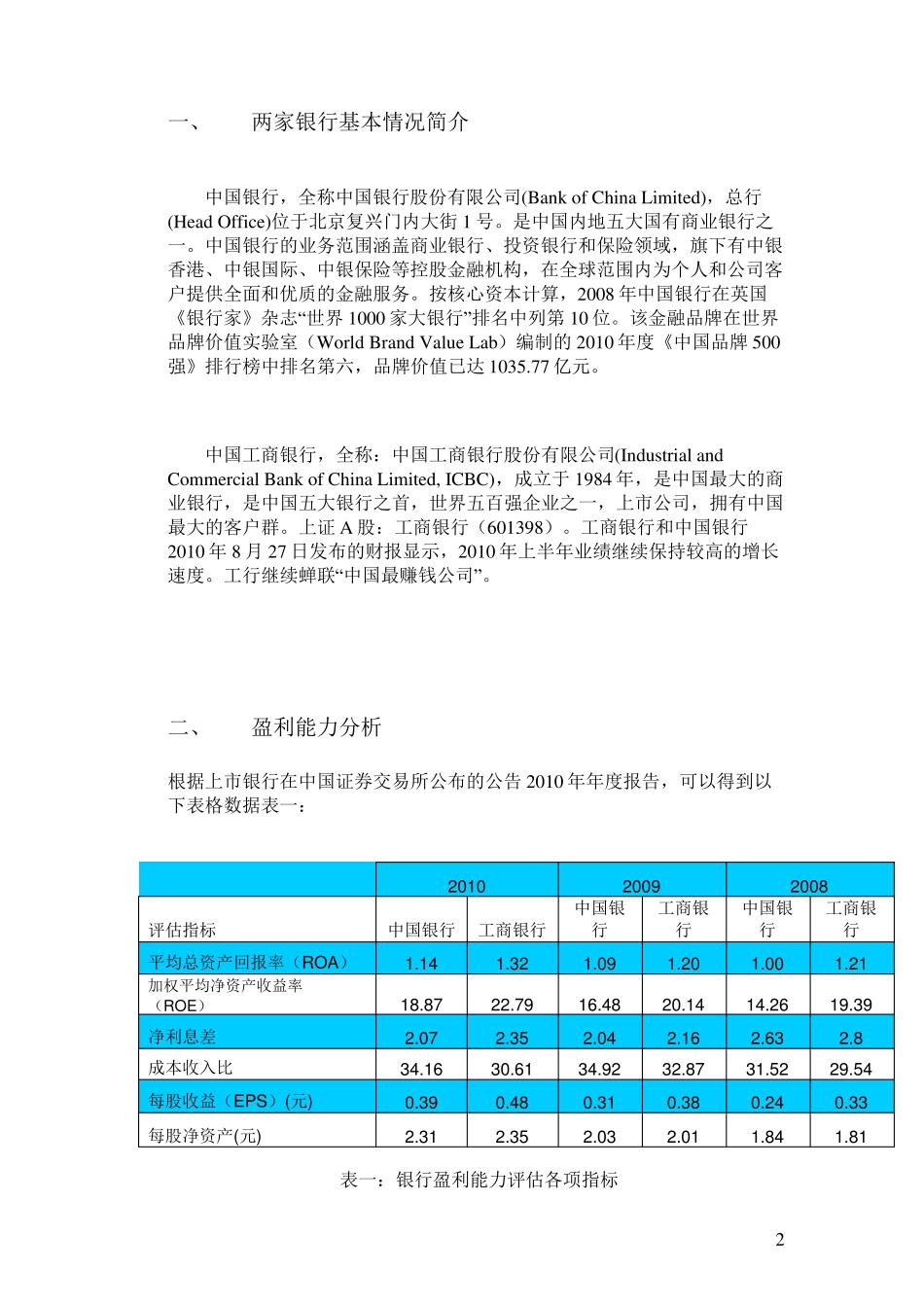 一、　两家银行基本情况简介

中国银行，全称中国银行股份有限公司(Bank of China Limited)，总行(Head Office)位于北京复兴门内大街 1 号。是中国内地五大国有商业银行之一。中国银行的业务范围涵盖商业银行、投资银行和保险领域，旗下有中银香港、中银国际、中银保险等控股金融机构，在全球范围内为个人和公司客户提供全面和优质的金融服务。按核心资本计算，2008 年中国银行在英国《银行家》杂志“世界 1000 家大银行”排名中列第 10 位。该金融品牌在世界品牌价值实验室（World Brand Value Lab）编制的 2010 年度《中国品牌 500 强》排行榜中排名第六，品牌价值已达 1035.77 亿元。

中国工商银行，全称：中国工商银行股份有限公司(Industrial and Commercial Bank of China Limited, ICBC)，成立于 1984 年，是中国最大的商业银行，是中国五大银行之首，世界五百强企业之一，上市公司，拥有中国最大的客户群。上证 A 股：工商银行（601398）。工商银行和中国银行 2010 年 8 月 27 日发布的财报显示，2010 年上半年业绩继续保持较高的增长速度。工行继续蝉联“中国最赚钱公司”。

二、　盈利能力分析

根据上市银行在中国证券交易所公布的公告 2010 年年度报告，可以得到以下表格数据表一：

| | 2010 | | 2009 | | 2008 | |
|---|---|---|---|---|---|---|
| 评估指标 | 中国银行 | 工商银行 | 中国银行 | 工商银行 | 中国银行 | 工商银行 |
| 平均总资产回报率（ROA） | 1.14 | 1.32 | 1.09 | 1.20 | 1.00 | 1.21 |
| 加权平均净资产收益率（ROE） | 18.87 | 22.79 | 16.48 | 20.14 | 14.26 | 19.39 |
| 净利息差 | 2.07 | 2.35 | 2.04 | 2.16 | 2.63 | 2.8 |
| 成本收入比 | 34.16 | 30.61 | 34.92 | 32.87 | 31.52 | 29.54 |
| 每股收益（EPS）(元) | 0.39 | 0.48 | 0.31 | 0.38 | 0.24 | 0.33 |
| 每股净资产(元) | 2.31 | 2.35 | 2.03 | 2.01 | 1.84 | 1.81 |

表一：银行盈利能力评估各项指标

2